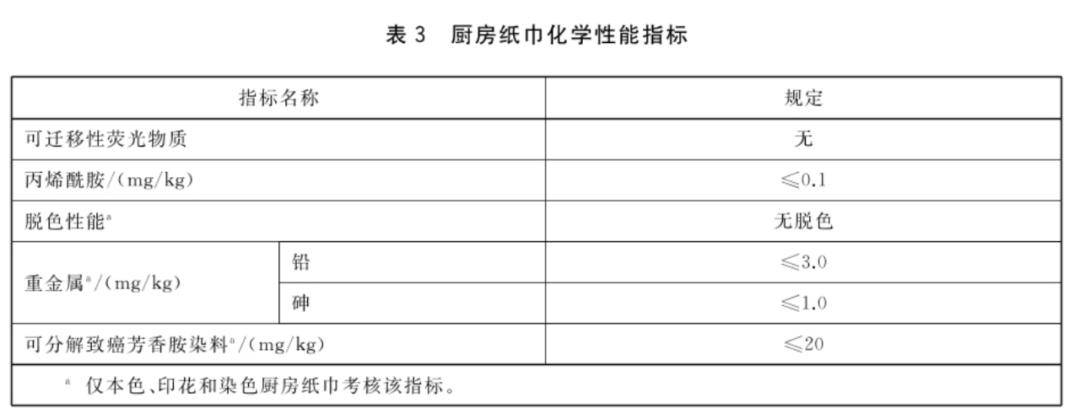 表3　厨房纸巾化学性能指标

| 指标名称 | | 规定 |
|---|---|---|
| 可迁移性荧光物质 | | 无 |
| 丙烯酰胺/(mg/kg) | | ≤0.1 |
| 脱色性能$^{a}$ | | 无脱色 |
| 重金属$^{a}$/(mg/kg) | 铅 | ≤3.0 |
| | 砷 | ≤1.0 |
| 可分解致癌芳香胺染料$^{a}$/(mg/kg) | | ≤20 |
| $^{a}$ 仅本色、印花和染色厨房纸巾考核该指标。 | | |